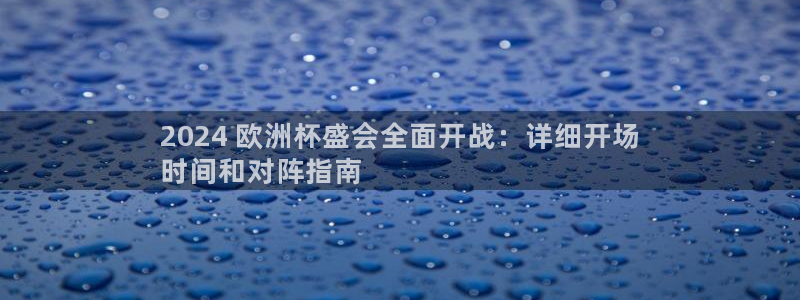 2024 欧洲杯盛会全面开战：详细开场时间和对阵指南